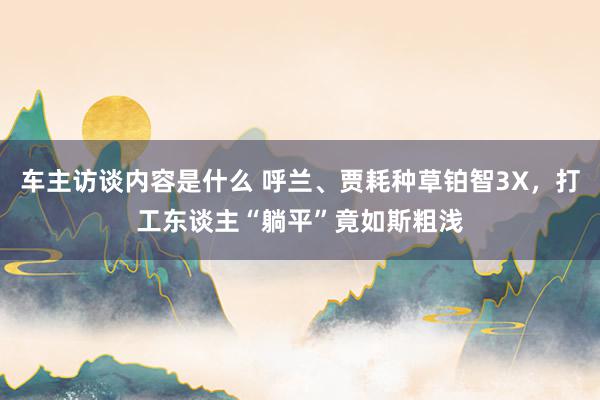 车主访谈内容是什么 呼兰、贾耗种草铂智3X，打工东谈主“躺平”竟如斯粗浅